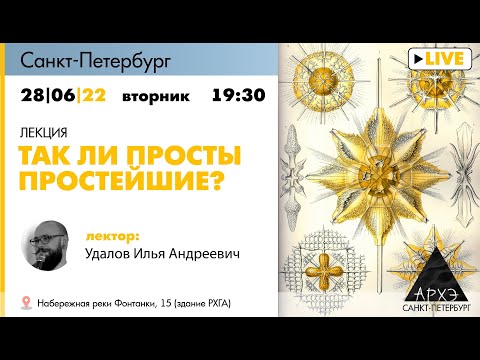 Санкт-Петербург

28|06|22 вторник 19:30

ЛЕКЦИЯ

ТАК ЛИ ПРОСТЫ ПРОСТЕЙШИЕ?

лектор:
Удалов Илья Андреевич

Набережная реки Фонтанки, 15 (здание РХГА)

LIVE

АРХЭ
САНКТ-ПЕТЕРБУРГ